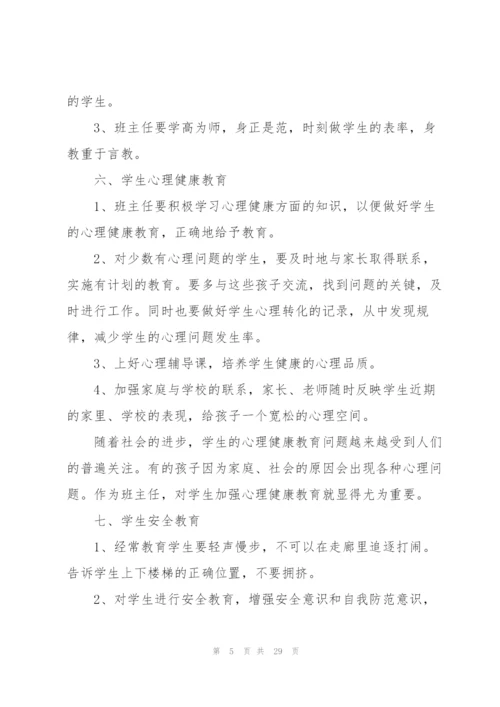 的学生。

3、班主任要学高为师，身正是范，时刻做学生的表率，身教重于言教。

六、学生心理健康教育

1、班主任要积极学习心理健康方面的知识，以便做好学生的心理健康教育，正确地给予教育。

2、对少数有心理问题的学生，要及时地与家长取得联系，实施有计划的教育。要多与这些孩子交流，找到问题的关键，及时进行工作。同时也要做好学生心理转化的记录，从中发现规律，减少学生的心理问题发生率。

3、上好心理辅导课，培养学生健康的心理品质。

4、加强家庭与学校的联系，家长、老师随时反映学生近期的家里、学校的表现，给孩子一个宽松的心理空间。

随着社会的进步，学生的心理健康教育问题越来越受到人们的普遍关注。有的孩子因为家庭、社会的原因会出现各种心理问题。作为班主任，对学生加强心理健康教育就显得尤为重要。

七、学生安全教育

1、经常教育学生要轻声慢步，不可以在走廊里追逐打闹。告诉学生上下楼梯的正确位置，不要拥挤。

2、对学生进行安全教育，增强安全意识和自我防范意识，

第 5 页 共 29 页